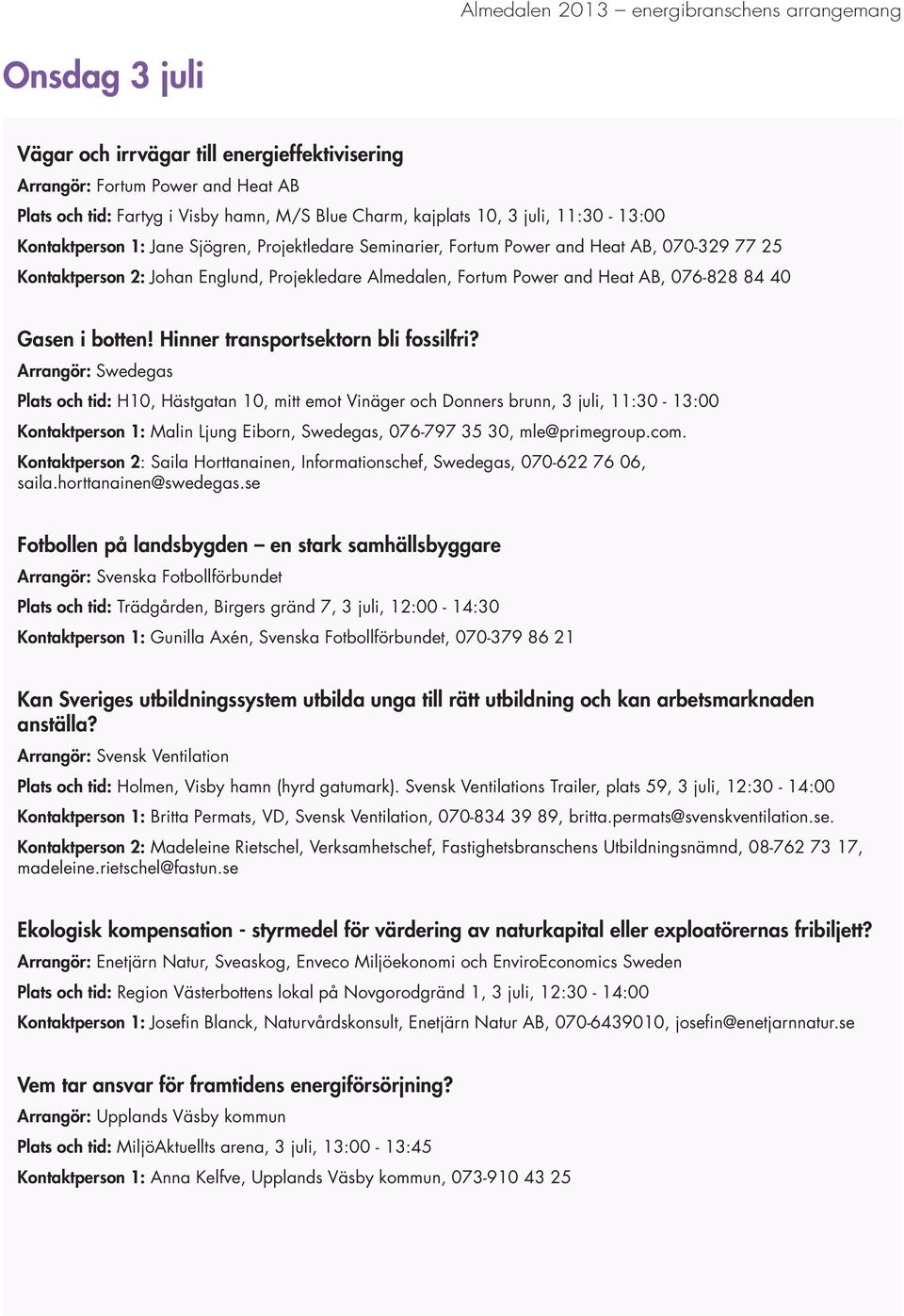 Almedalen 2013 – energibranschens arrangemang

Onsdag 3 juli

Vägar och irrvägar till energieffektivisering
Arrangör: Fortum Power and Heat AB
Plats och tid: Fartyg i Visby hamn, M/S Blue Charm, kajplats 10, 3 juli, 11:30 - 13:00
Kontaktperson 1: Jane Sjögren, Projektledare Seminarier, Fortum Power and Heat AB, 070-329 77 25
Kontaktperson 2: Johan Englund, Projekledare Almedalen, Fortum Power and Heat AB, 076-828 84 40

Gasen i botten! Hinner transportsektorn bli fossilfri?
Arrangör: Swedegas
Plats och tid: H10, Hästgatan 10, mitt emot Vinäger och Donners brunn, 3 juli, 11:30 - 13:00
Kontaktperson 1: Malin Ljung Eiborn, Swedegas, 076-797 35 30, mle@primegroup.com.
Kontaktperson 2: Saila Horttanainen, Informationschef, Swedegas, 070-622 76 06, saila.horttanainen@swedegas.se

Fotbollen på landsbygden – en stark samhällsbyggare
Arrangör: Svenska Fotbollförbundet
Plats och tid: Trädgården, Birgers gränd 7, 3 juli, 12:00 - 14:30
Kontaktperson 1: Gunilla Axén, Svenska Fotbollförbundet, 070-379 86 21

Kan Sveriges utbildningssystem utbilda unga till rätt utbildning och kan arbetsmarknaden anställa?
Arrangör: Svensk Ventilation
Plats och tid: Holmen, Visby hamn (hyrd gatumark). Svensk Ventilations Trailer, plats 59, 3 juli, 12:30 - 14:00
Kontaktperson 1: Britta Permats, VD, Svensk Ventilation, 070-834 39 89, britta.permats@svenskventilation.se.
Kontaktperson 2: Madeleine Rietschel, Verksamhetschef, Fastighetsbranschens Utbildningsnämnd, 08-762 73 17, madeleine.rietschel@fastun.se

Ekologisk kompensation - styrmedel för värdering av naturkapital eller exploatörernas fribiljett?
Arrangör: Enetjärn Natur, Sveaskog, Enveco Miljöekonomi och EnviroEconomics Sweden
Plats och tid: Region Västerbottens lokal på Novgorodgränd 1, 3 juli, 12:30 - 14:00
Kontaktperson 1: Josefin Blanck, Naturvårdskonsult, Enetjärn Natur AB, 070-6439010, josefin@enetjarnnatur.se

Vem tar ansvar för framtidens energiförsörjning?
Arrangör: Upplands Väsby kommun
Plats och tid: MiljöAktuellts arena, 3 juli, 13:00 - 13:45
Kontaktperson 1: Anna Kelfve, Upplands Väsby kommun, 073-910 43 25